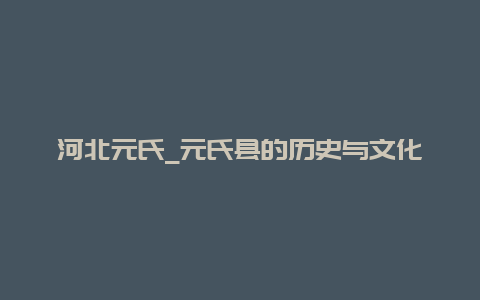 河北元氏_元氏县的历史与文化